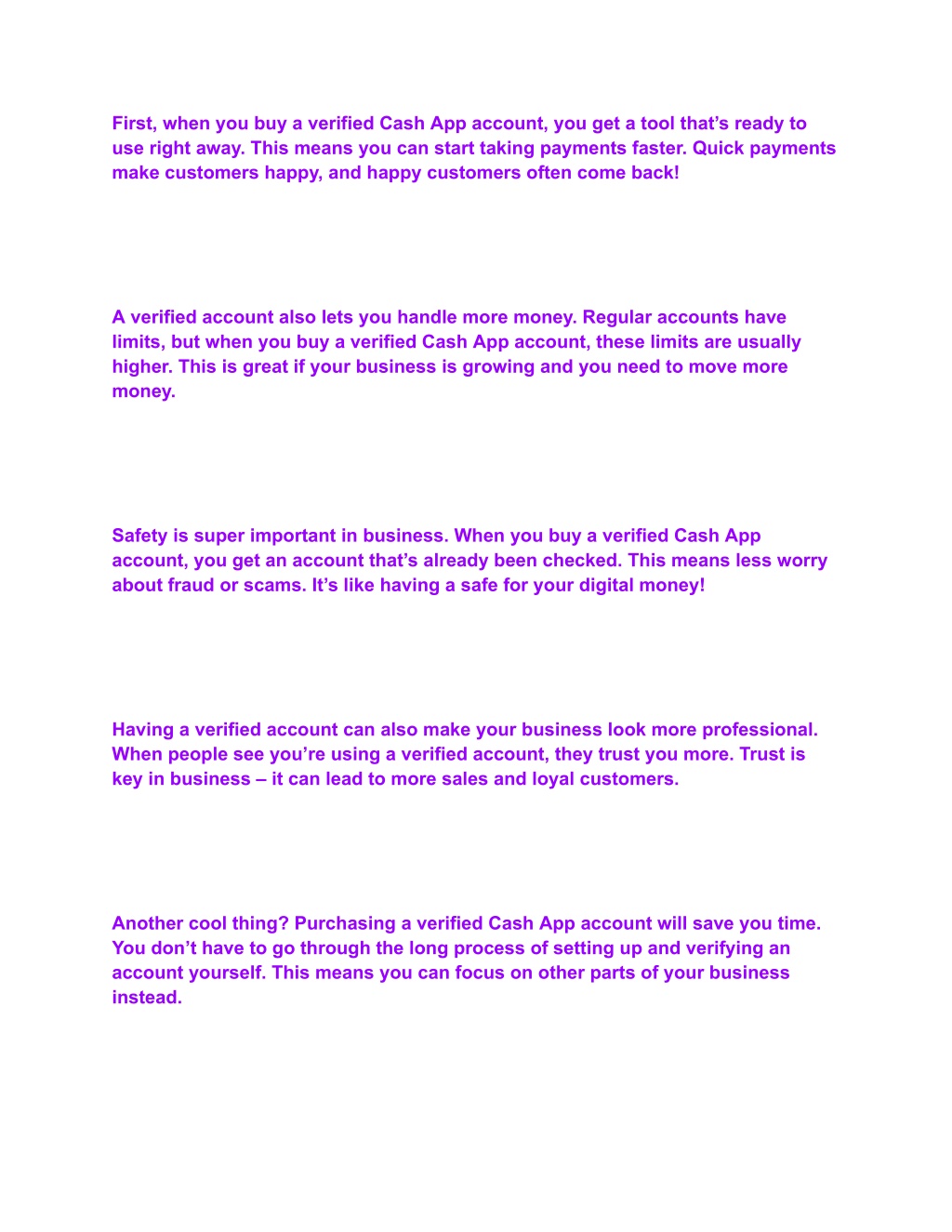 First, when you buy a verified Cash App account, you get a tool that’s ready to use right away. This means you can start taking payments faster. Quick payments make customers happy, and happy customers often come back!

A verified account also lets you handle more money. Regular accounts have limits, but when you buy a verified Cash App account, these limits are usually higher. This is great if your business is growing and you need to move more money.

Safety is super important in business. When you buy a verified Cash App account, you get an account that’s already been checked. This means less worry about fraud or scams. It’s like having a safe for your digital money!

Having a verified account can also make your business look more professional. When people see you’re using a verified account, they trust you more. Trust is key in business – it can lead to more sales and loyal customers.

Another cool thing? Purchasing a verified Cash App account will save you time. You don’t have to go through the long process of setting up and verifying an account yourself. This means you can focus on other parts of your business instead.